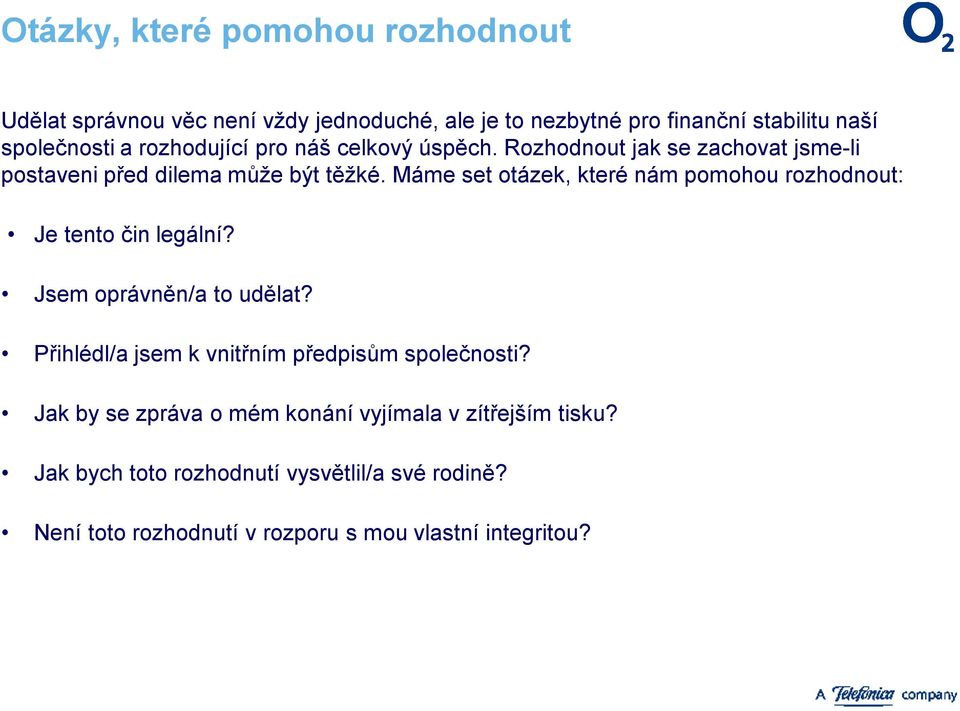 Otázky, které pomohou rozhodnout

$O_2$

Udělat správnou věc není vždy jednoduché, ale je to nezbytné pro finanční stabilitu naší společnosti a rozhodující pro náš celkový úspěch. Rozhodnout jak se zachovat jsme-li postaveni před dilema může být těžké. Máme set otázek, které nám pomohou rozhodnout:

• Je tento čin legální?

• Jsem oprávněn/a to udělat?

• Přihlédl/a jsem k vnitřním předpisům společnosti?

• Jak by se zpráva o mém konání vyjímala v zítřejším tisku?

• Jak bych toto rozhodnutí vysvětlil/a své rodině?

• Není toto rozhodnutí v rozporu s mou vlastní integritou?

A Telefónica company